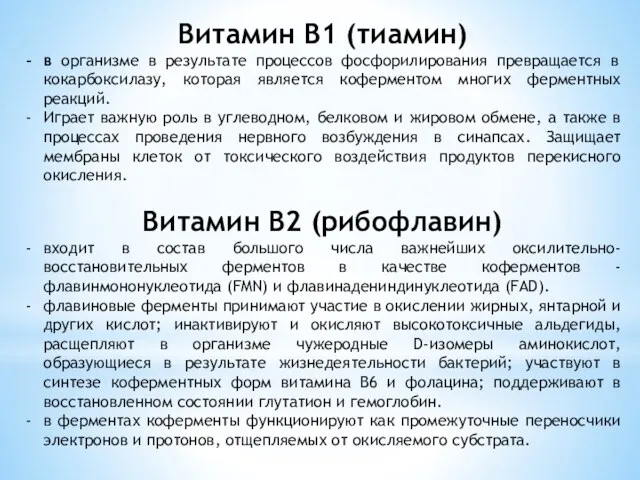 Витамин В1 (тиамин)

- в организме в результате процессов фосфорилирования превращается в кокарбоксилазу, которая является коферментом многих ферментных реакций.
- Играет важную роль в углеводном, белковом и жировом обмене, а также в процессах проведения нервного возбуждения в синапсах. Защищает мембраны клеток от токсического воздействия продуктов перекисного окисления.

Витамин В2 (рибофлавин)

- входит в состав большого числа важнейших оксилительно-восстановительных ферментов в качестве коферментов - флавинмононуклеотида (FMN) и флавинадениндинуклеотида (FAD).
- флавиновые ферменты принимают участие в окислении жирных, янтарной и других кислот; инактивируют и окисляют высокотоксичные альдегиды, расщепляют в организме чужеродные D-изомеры аминокислот, образующиеся в результате жизнедеятельности бактерий; участвуют в синтезе коферментных форм витамина В6 и фолацина; поддерживают в восстановленном состоянии глутатион и гемоглобин.
- в ферментах коферменты функционируют как промежуточные переносчики электронов и протонов, отщепляемых от окисляемого субстрата.